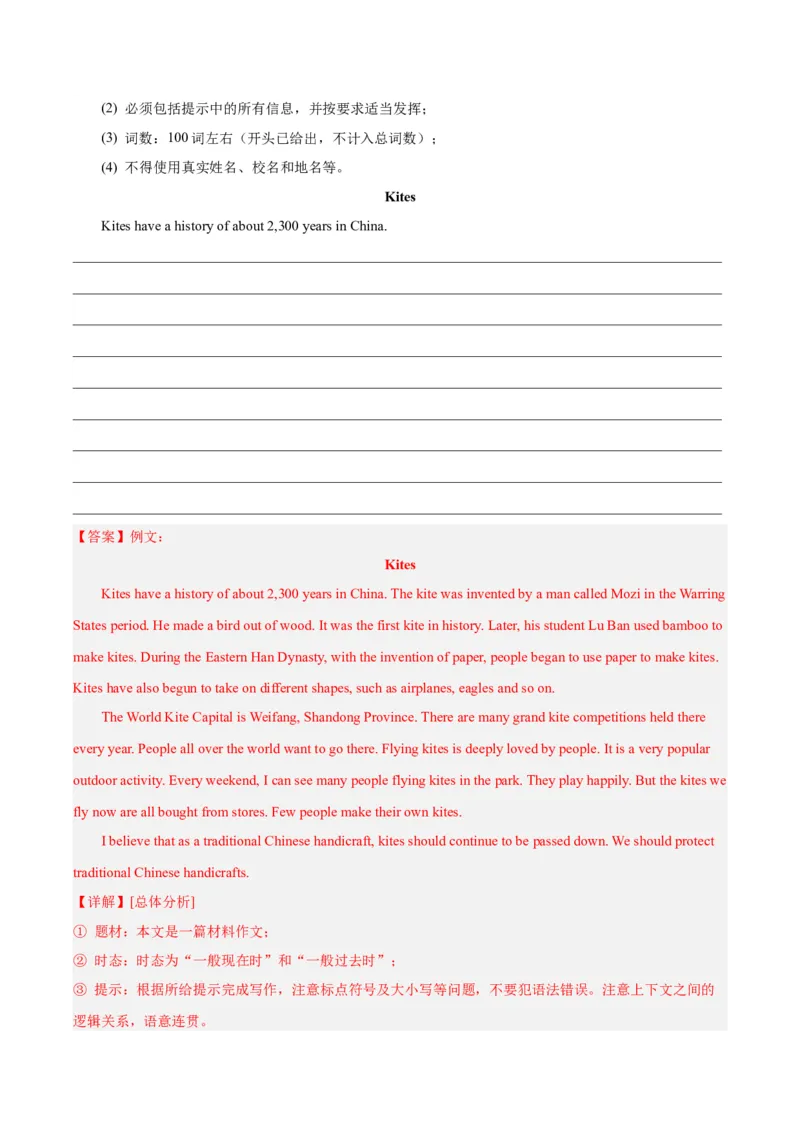 (2) 必须包括提示中的所有信息，并按要求适当发挥；

(3) 词数：100词左右（开头已给出，不计入总词数）；

(4) 不得使用真实姓名、校名和地名等。

Kites

Kites have a history of about 2,300 years in China.

____

____

____

____

____

____

____

____

____

【答案】例文：

Kites

Kites have a history of about 2,300 years in China. The kite was invented by a man called Mozi in the Warring States period. He made a bird out of wood. It was the first kite in history. Later, his student Lu Ban used bamboo to make kites. During the Eastern Han Dynasty, with the invention of paper, people began to use paper to make kites. Kites have also begun to take on different shapes, such as airplanes, eagles and so on.

The World Kite Capital is Weifang, Shandong Province. There are many grand kite competitions held there every year. People all over the world want to go there. Flying kites is deeply loved by people. It is a very popular outdoor activity. Every weekend, I can see many people flying kites in the park. They play happily. But the kites we fly now are all bought from stores. Few people make their own kites.

I believe that as a traditional Chinese handicraft, kites should continue to be passed down. We should protect traditional Chinese handicrafts.

【详解】[总体分析]

① 题材：本文是一篇材料作文；

② 时态：时态为“一般现在时”和“一般过去时”；

③ 提示：根据所给提示完成写作，注意标点符号及大小写等问题，不要犯语法错误。注意上下文之间的逻辑关系，语意连贯。